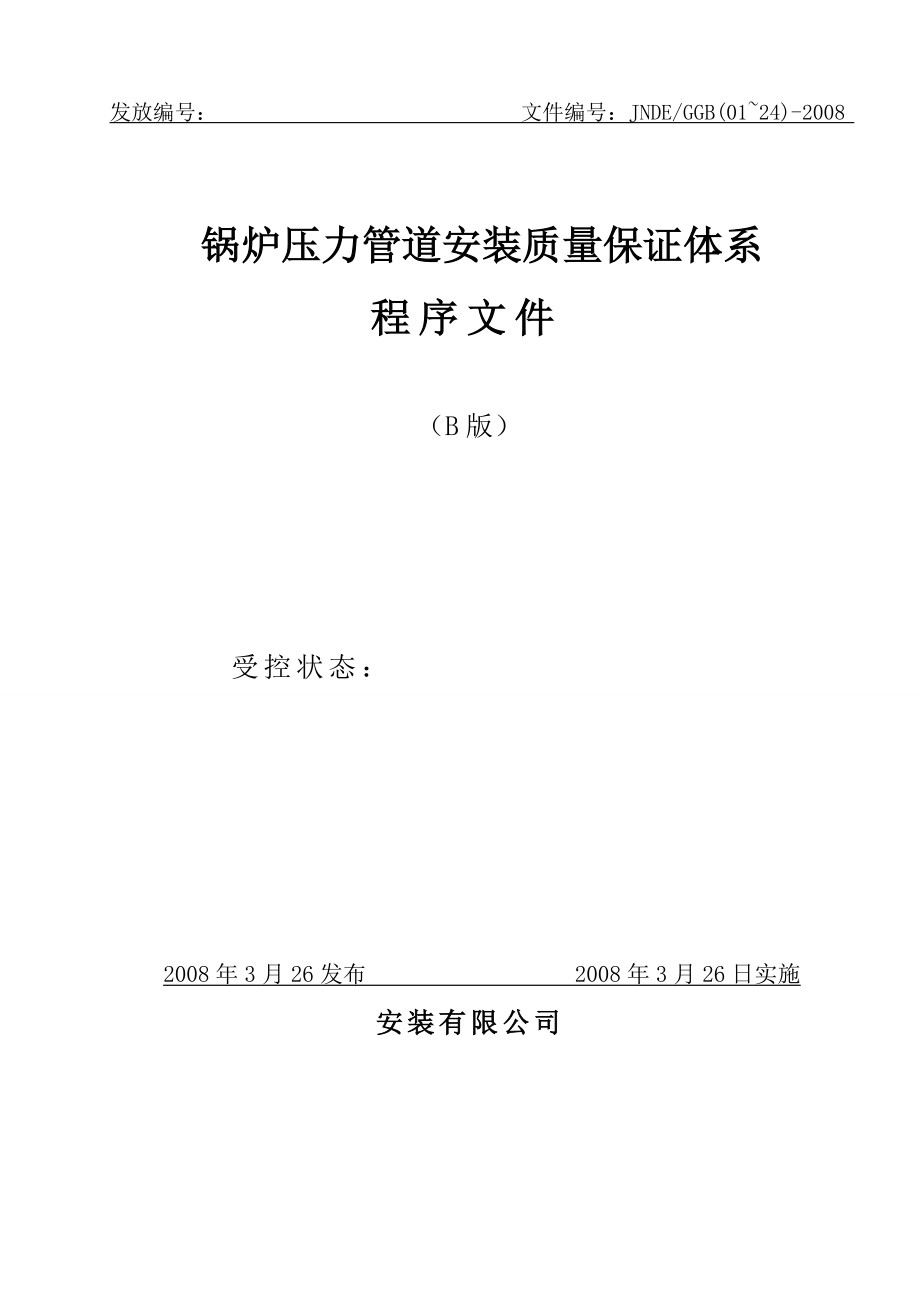 发放编号：　　　　　　　　　　文件编号：JNDE/GGB(01~24)-2008

锅炉压力管道安装质量保证体系
程序文件

（B版）

受控状态：

2008年3月26发布　　　　　　2008年3月26日实施

安装有限公司